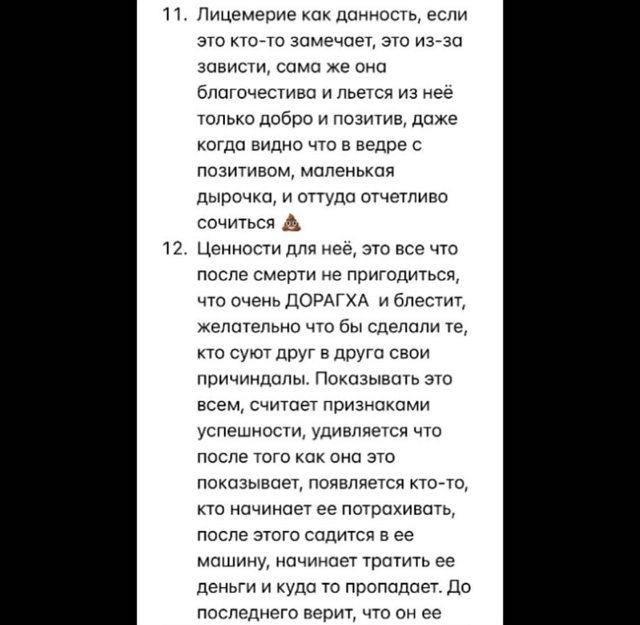 11. Лицемерие как данность, если это кто-то замечает, это из-за зависти, сама же она благочестива и льется из неё только добро и позитив, даже когда видно что в ведре с позитивом, маленькая дырочка, и оттуда отчетливо сочиться 💩

12. Ценности для неё, это все что после смерти не пригодиться, что очень ДОРАГХА и блестит, желательно что бы сделали те, кто суют друг в друга свои причиндалы. Показывать это всем, считает признаками успешности, удивляется что после того как она это показывает, появляется кто-то, кто начинает ее потрахивать, после этого садится в ее машину, начинает тратить ее деньги и куда то пропадает. До последнего верит, что он ее